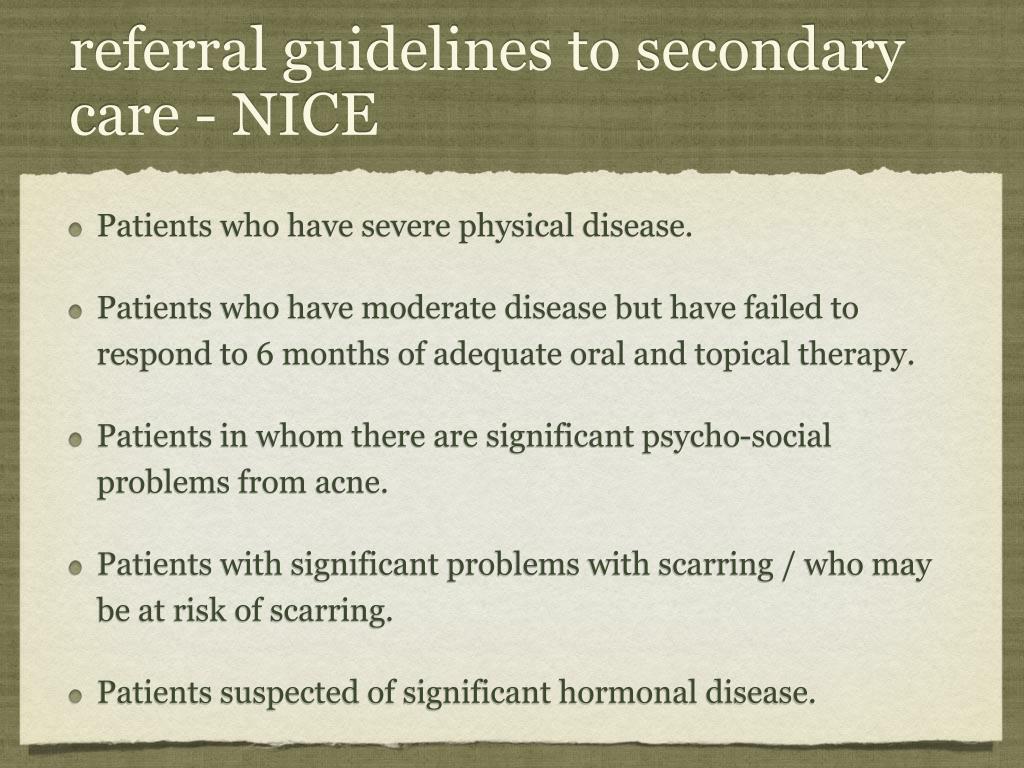 referral guidelines to secondary care - NICE

Patients who have severe physical disease.

Patients who have moderate disease but have failed to respond to 6 months of adequate oral and topical therapy.

Patients in whom there are significant psycho-social problems from acne.

Patients with significant problems with scarring / who may be at risk of scarring.

Patients suspected of significant hormonal disease.